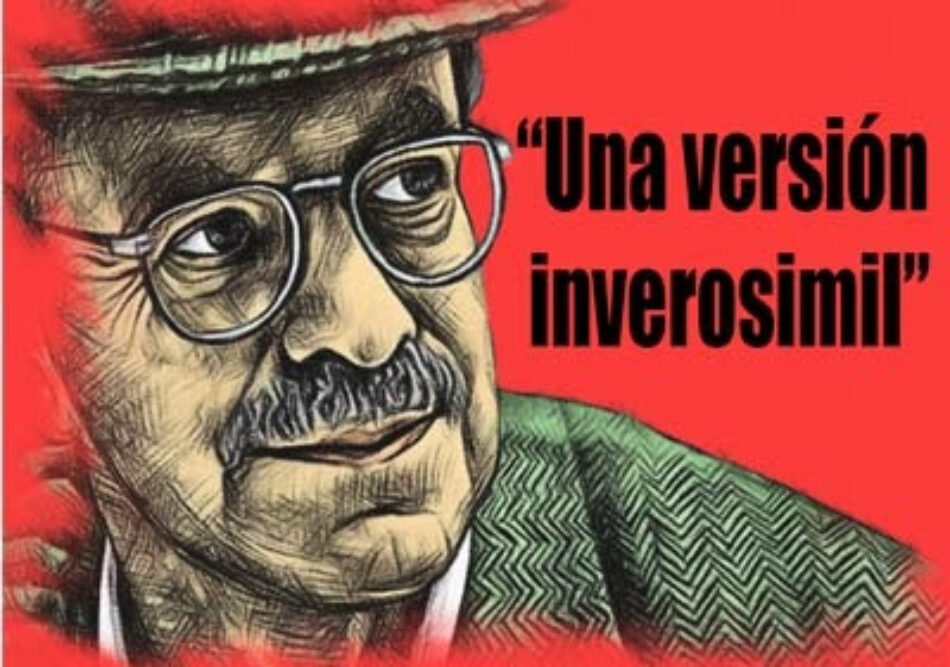 “Una versión inverosimil”